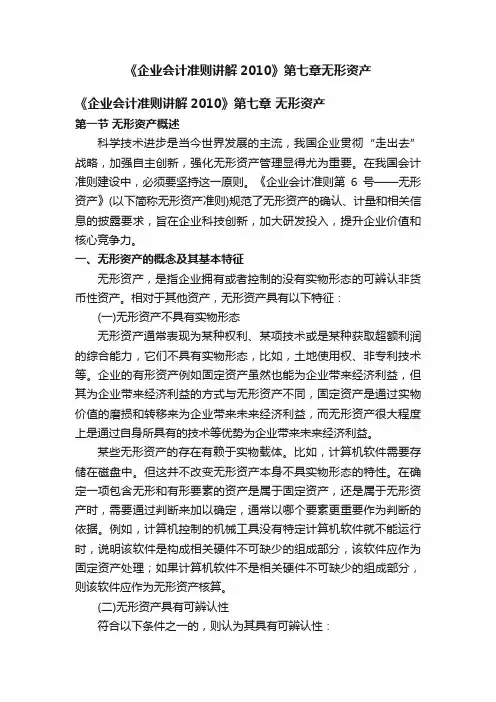 《企业会计准则讲解 2010》第七章无形资产

《企业会计准则讲解 2010》第七章 无形资产

第一节 无形资产概述

科学技术进步是当今世界发展的主流，我国企业贯彻“走出去”战略，加强自主创新，强化无形资产管理显得尤为重要。在我国会计准则建设中，必须要坚持这一原则。《企业会计准则第 6 号——无形资产》(以下简称无形资产准则)规范了无形资产的确认、计量和相关信息的披露要求，旨在企业科技创新，加大研发投入，提升企业价值和核心竞争力。

一、无形资产的概念及其基本特征

无形资产，是指企业拥有或者控制的没有实物形态的可辨认非货币性资产。相对于其他资产，无形资产具有以下特征：

(一)无形资产不具有实物形态

无形资产通常表现为某种权利、某项技术或是某种获取超额利润的综合能力，它们不具有实物形态，比如，土地使用权、非专利技术等。企业的有形资产例如固定资产虽然也能为企业带来经济利益，但其为企业带来经济利益的方式与无形资产不同，固定资产是通过实物价值的磨损和转移来为企业带来未来经济利益，而无形资产很大程度上是通过自身所具有的技术等优势为企业带来未来经济利益。

某些无形资产的存在有赖于实物载体。比如，计算机软件需要存储在磁盘中。但这并不改变无形资产本身不具实物形态的特性。在确定一项包含无形和有形要素的资产是属于固定资产，还是属于无形资产时，需要通过判断来加以确定，通常以哪个要素更重要作为判断的依据。例如，计算机控制的机械工具没有特定计算机软件就不能运行时，说明该软件是构成相关硬件不可缺少的组成部分，该软件应作为固定资产处理；如果计算机软件不是相关硬件不可缺少的组成部分，则该软件应作为无形资产核算。

(二)无形资产具有可辨认性

符合以下条件之一的，则认为其具有可辨认性：